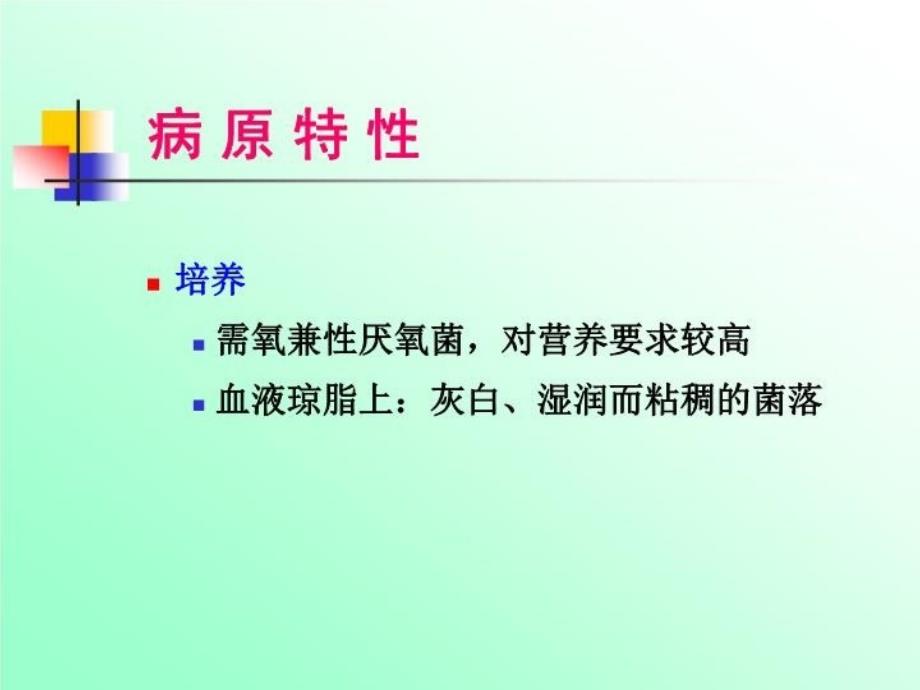 病原特性

培养

需氧兼性厌氧菌，对营养要求较高

血液琼脂上：灰白、湿润而粘稠的菌落